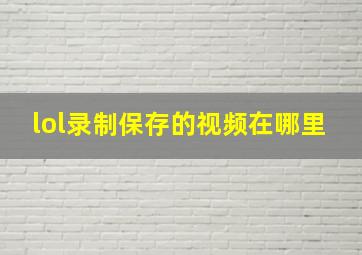 lol录制保存的视频在哪里